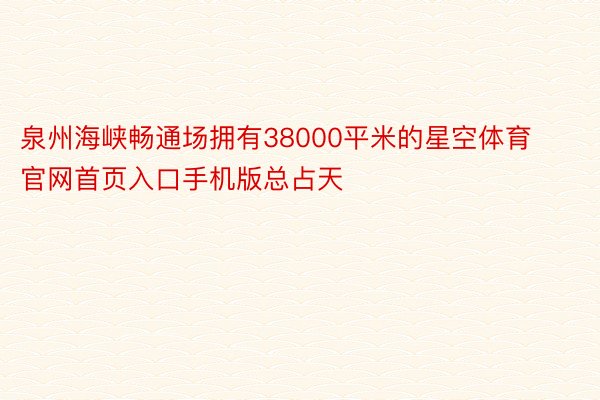 泉州海峡畅通场拥有38000平米的星空体育官网首页入口手机版总占天